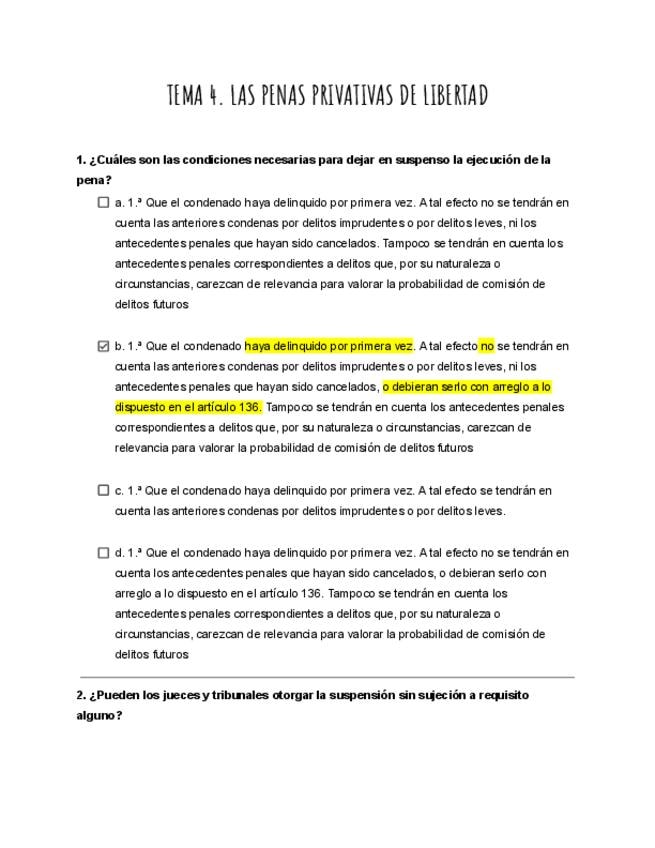 TEMA 4. LAS PENAS PRIVATIVAS DE LIBERTAD

1. ¿Cuáles son las condiciones necesarias para dejar en suspenso la ejecución de la pena?

☐ a. 1.ª Que el condenado haya delinquido por primera vez. A tal efecto no se tendrán en cuenta las anteriores condenas por delitos imprudentes o por delitos leves, ni los antecedentes penales que hayan sido cancelados. Tampoco se tendrán en cuenta los antecedentes penales correspondientes a delitos que, por su naturaleza o circunstancias, carezcan de relevancia para valorar la probabilidad de comisión de delitos futuros

☑ b. 1.ª Que el condenado haya delinquido por primera vez. A tal efecto no se tendrán en cuenta las anteriores condenas por delitos imprudentes o por delitos leves, ni los antecedentes penales que hayan sido cancelados, o debieran serlo con arreglo a lo dispuesto en el artículo 136. Tampoco se tendrán en cuenta los antecedentes penales correspondientes a delitos que, por su naturaleza o circunstancias, carezcan de relevancia para valorar la probabilidad de comisión de delitos futuros

☐ c. 1.ª Que el condenado haya delinquido por primera vez. A tal efecto se tendrán en cuenta las anteriores condenas por delitos imprudentes o por delitos leves.

☐ d. 1.ª Que el condenado haya delinquido por primera vez. A tal efecto no se tendrán en cuenta los antecedentes penales que hayan sido cancelados, o debieran serlo con arreglo a lo dispuesto en el artículo 136. Tampoco se tendrán en cuenta los antecedentes penales correspondientes a delitos que, por su naturaleza o circunstancias, carezcan de relevancia para valorar la probabilidad de comisión de delitos futuros

2. ¿Pueden los jueces y tribunales otorgar la suspensión sin sujeción a requisito alguno?